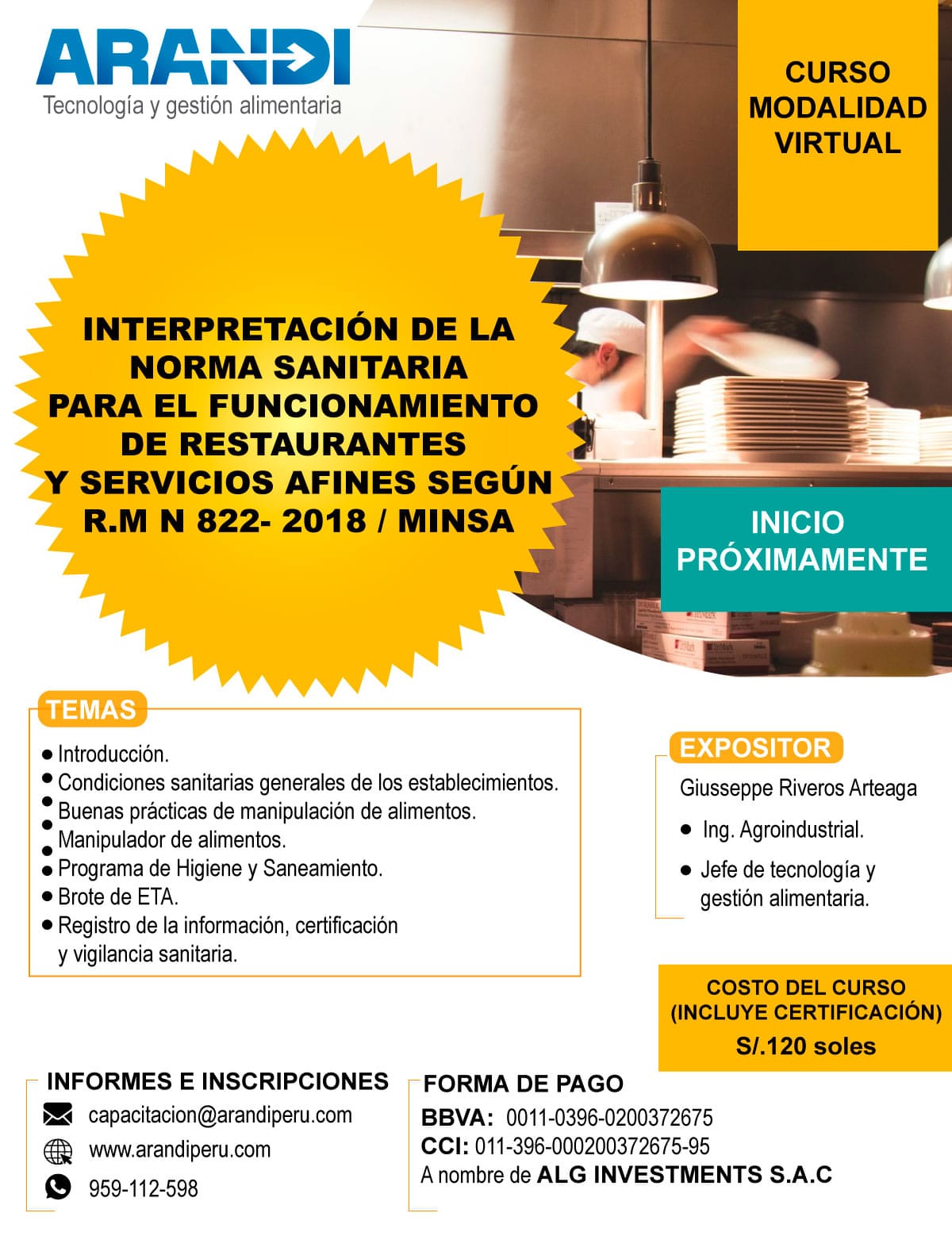 ARANDI
Tecnología y gestión alimentaria

CURSO
MODALIDAD
VIRTUAL

INTERPRETACIÓN DE LA
NORMA SANITARIA
PARA EL FUNCIONAMIENTO
DE RESTAURANTES
Y SERVICIOS AFINES SEGÚN
R.M N 822- 2018 / MINSA

INICIO
PRÓXIMAMENTE

TEMAS

• Introducción.
• Condiciones sanitarias generales de los establecimientos.
• Buenas prácticas de manipulación de alimentos.
• Manipulador de alimentos.
• Programa de Higiene y Saneamiento.
• Brote de ETA.
• Registro de la información, certificación y vigilancia sanitaria.

EXPOSITOR

Giusseppe Riveros Arteaga

• Ing. Agroindustrial.
• Jefe de tecnología y gestión alimentaria.

COSTO DEL CURSO
(INCLUYE CERTIFICACIÓN)
S/.120 soles

INFORMES E INSCRIPCIONES
capacitacion@arandiperu.com
www.arandiperu.com
959-112-598

FORMA DE PAGO
BBVA: 0011-0396-0200372675
CCI: 011-396-000200372675-95
A nombre de ALG INVESTMENTS S.A.C